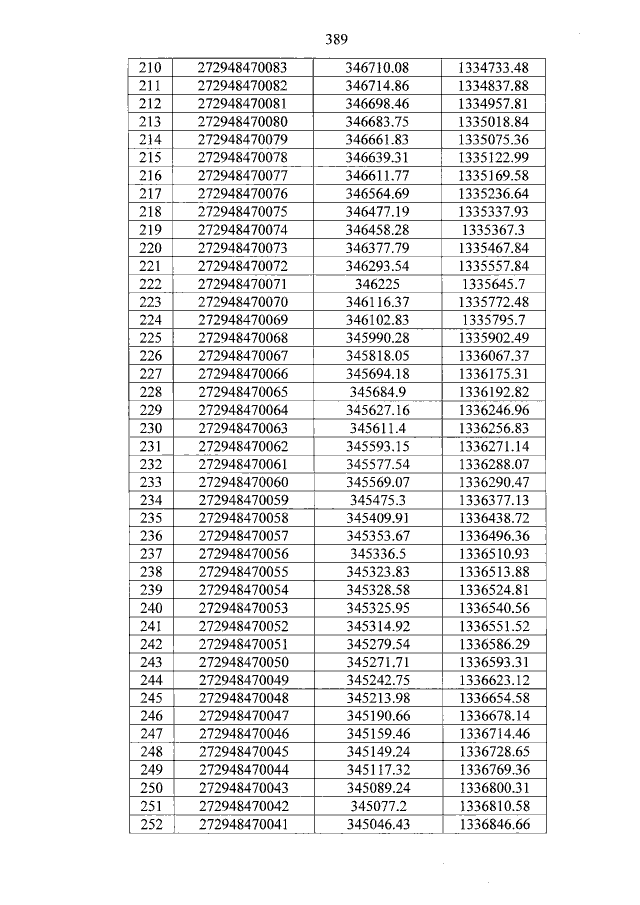 389

| 210 | 272948470083 | 346710.08 | 1334733.48 |
|---|---|---|---|
| 211 | 272948470082 | 346714.86 | 1334837.88 |
| 212 | 272948470081 | 346698.46 | 1334957.81 |
| 213 | 272948470080 | 346683.75 | 1335018.84 |
| 214 | 272948470079 | 346661.83 | 1335075.36 |
| 215 | 272948470078 | 346639.31 | 1335122.99 |
| 216 | 272948470077 | 346611.77 | 1335169.58 |
| 217 | 272948470076 | 346564.69 | 1335236.64 |
| 218 | 272948470075 | 346477.19 | 1335337.93 |
| 219 | 272948470074 | 346458.28 | 1335367.3 |
| 220 | 272948470073 | 346377.79 | 1335467.84 |
| 221 | 272948470072 | 346293.54 | 1335557.84 |
| 222 | 272948470071 | 346225 | 1335645.7 |
| 223 | 272948470070 | 346116.37 | 1335772.48 |
| 224 | 272948470069 | 346102.83 | 1335795.7 |
| 225 | 272948470068 | 345990.28 | 1335902.49 |
| 226 | 272948470067 | 345818.05 | 1336067.37 |
| 227 | 272948470066 | 345694.18 | 1336175.31 |
| 228 | 272948470065 | 345684.9 | 1336192.82 |
| 229 | 272948470064 | 345627.16 | 1336246.96 |
| 230 | 272948470063 | 345611.4 | 1336256.83 |
| 231 | 272948470062 | 345593.15 | 1336271.14 |
| 232 | 272948470061 | 345577.54 | 1336288.07 |
| 233 | 272948470060 | 345569.07 | 1336290.47 |
| 234 | 272948470059 | 345475.3 | 1336377.13 |
| 235 | 272948470058 | 345409.91 | 1336438.72 |
| 236 | 272948470057 | 345353.67 | 1336496.36 |
| 237 | 272948470056 | 345336.5 | 1336510.93 |
| 238 | 272948470055 | 345323.83 | 1336513.88 |
| 239 | 272948470054 | 345328.58 | 1336524.81 |
| 240 | 272948470053 | 345325.95 | 1336540.56 |
| 241 | 272948470052 | 345314.92 | 1336551.52 |
| 242 | 272948470051 | 345279.54 | 1336586.29 |
| 243 | 272948470050 | 345271.71 | 1336593.31 |
| 244 | 272948470049 | 345242.75 | 1336623.12 |
| 245 | 272948470048 | 345213.98 | 1336654.58 |
| 246 | 272948470047 | 345190.66 | 1336678.14 |
| 247 | 272948470046 | 345159.46 | 1336714.46 |
| 248 | 272948470045 | 345149.24 | 1336728.65 |
| 249 | 272948470044 | 345117.32 | 1336769.36 |
| 250 | 272948470043 | 345089.24 | 1336800.31 |
| 251 | 272948470042 | 345077.2 | 1336810.58 |
| 252 | 272948470041 | 345046.43 | 1336846.66 |